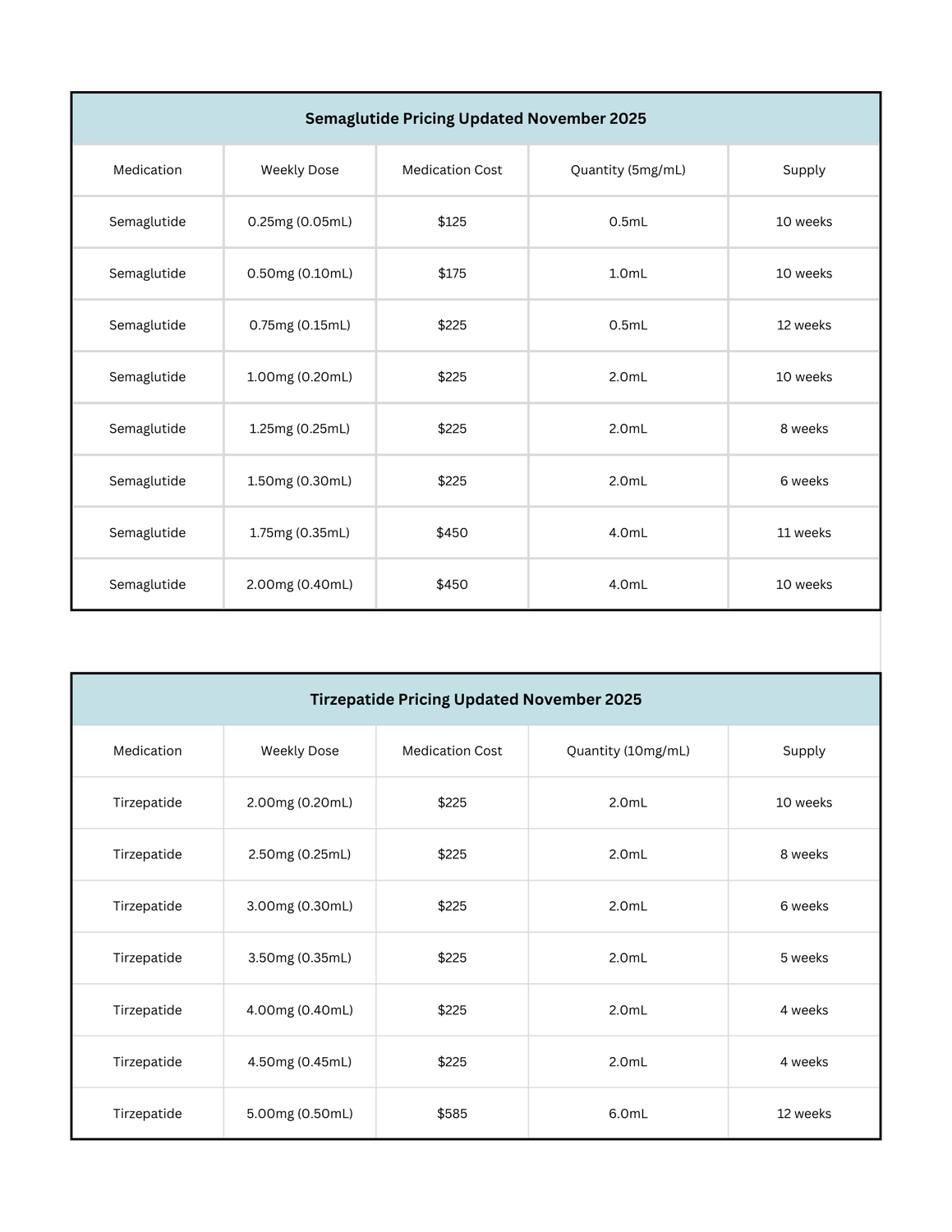 Semaglutide Pricing Updated November 2025

| Medication | Weekly Dose | Medication Cost | Quantity (5mg/mL) | Supply |
|---|---|---|---|---|
| Semaglutide | 0.25mg (0.05mL) | $125 | 0.5mL | 10 weeks |
| Semaglutide | 0.50mg (0.10mL) | $175 | 1.0mL | 10 weeks |
| Semaglutide | 0.75mg (0.15mL) | $225 | 0.5mL | 12 weeks |
| Semaglutide | 1.00mg (0.20mL) | $225 | 2.0mL | 10 weeks |
| Semaglutide | 1.25mg (0.25mL) | $225 | 2.0mL | 8 weeks |
| Semaglutide | 1.50mg (0.30mL) | $225 | 2.0mL | 6 weeks |
| Semaglutide | 1.75mg (0.35mL) | $450 | 4.0mL | 11 weeks |
| Semaglutide | 2.00mg (0.40mL) | $450 | 4.0mL | 10 weeks |

Tirzepatide Pricing Updated November 2025

| Medication | Weekly Dose | Medication Cost | Quantity (10mg/mL) | Supply |
|---|---|---|---|---|
| Tirzepatide | 2.00mg (0.20mL) | $225 | 2.0mL | 10 weeks |
| Tirzepatide | 2.50mg (0.25mL) | $225 | 2.0mL | 8 weeks |
| Tirzepatide | 3.00mg (0.30mL) | $225 | 2.0mL | 6 weeks |
| Tirzepatide | 3.50mg (0.35mL) | $225 | 2.0mL | 5 weeks |
| Tirzepatide | 4.00mg (0.40mL) | $225 | 2.0mL | 4 weeks |
| Tirzepatide | 4.50mg (0.45mL) | $225 | 2.0mL | 4 weeks |
| Tirzepatide | 5.00mg (0.50mL) | $585 | 6.0mL | 12 weeks |